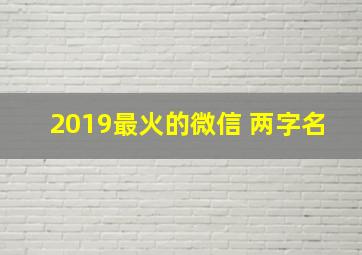 2019最火的微信 两字名